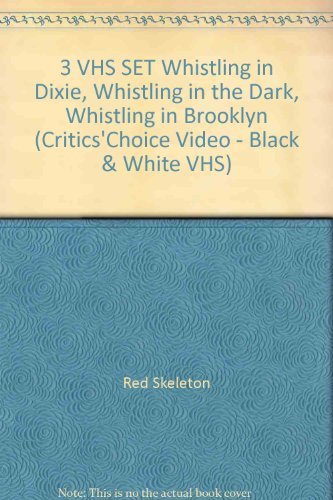 3 VHS SET Whistling in Dixie, Whistling in the Dark, Whistling in Brooklyn (Critics'Choice Video - Black & White VHS)

Red Skeleton

Note: This is no the actual book cover